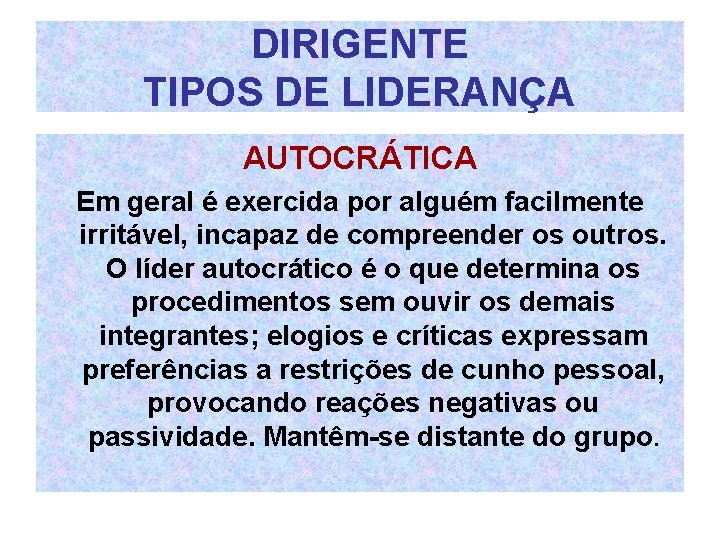 DIRIGENTE
TIPOS DE LIDERANÇA

AUTOCRÁTICA

Em geral é exercida por alguém facilmente irritável, incapaz de compreender os outros. O líder autocrático é o que determina os procedimentos sem ouvir os demais integrantes; elogios e críticas expressam preferências a restrições de cunho pessoal, provocando reações negativas ou passividade. Mantêm-se distante do grupo.